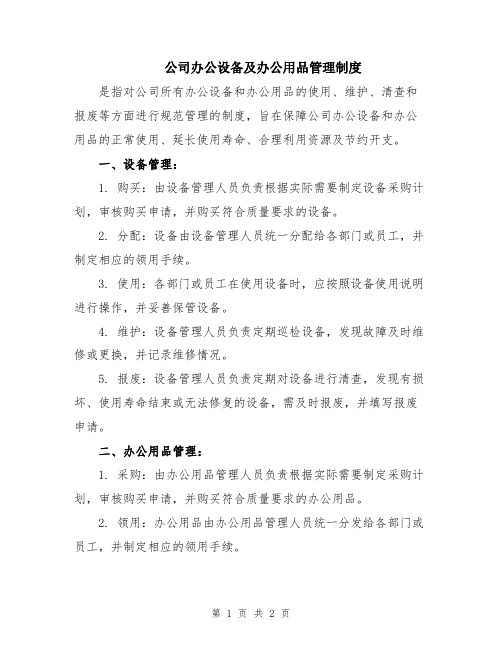 公司办公设备及办公用品管理制度

是指对公司所有办公设备和办公用品的使用、维护、清查和报废等方面进行规范管理的制度，旨在保障公司办公设备和办公用品的正常使用、延长使用寿命、合理利用资源及节约开支。

一、设备管理：

1. 购买：由设备管理人员负责根据实际需要制定设备采购计划，审核购买申请，并购买符合质量要求的设备。

2. 分配：设备由设备管理人员统一分配给各部门或员工，并制定相应的领用手续。

3. 使用：各部门或员工在使用设备时，应按照设备使用说明进行操作，并妥善保管设备。

4. 维护：设备管理人员负责定期巡检设备，发现故障及时维修或更换，并记录维修情况。

5. 报废：设备管理人员负责定期对设备进行清查，发现有损坏、使用寿命结束或无法修复的设备，需及时报废，并填写报废申请。

二、办公用品管理：

1. 采购：由办公用品管理人员负责根据实际需要制定采购计划，审核购买申请，并购买符合质量要求的办公用品。

2. 领用：办公用品由办公用品管理人员统一分发给各部门或员工，并制定相应的领用手续。

第 1 页 共 2 页